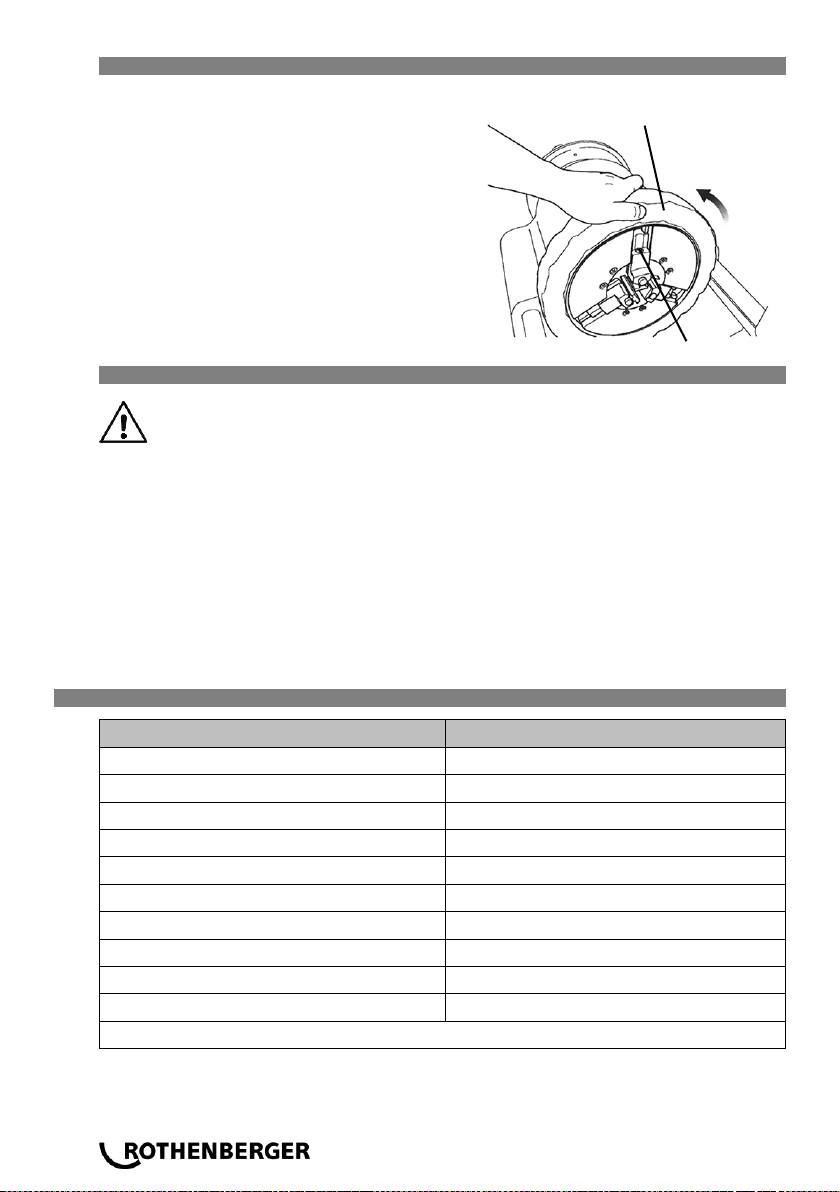 ROTHENBERGER